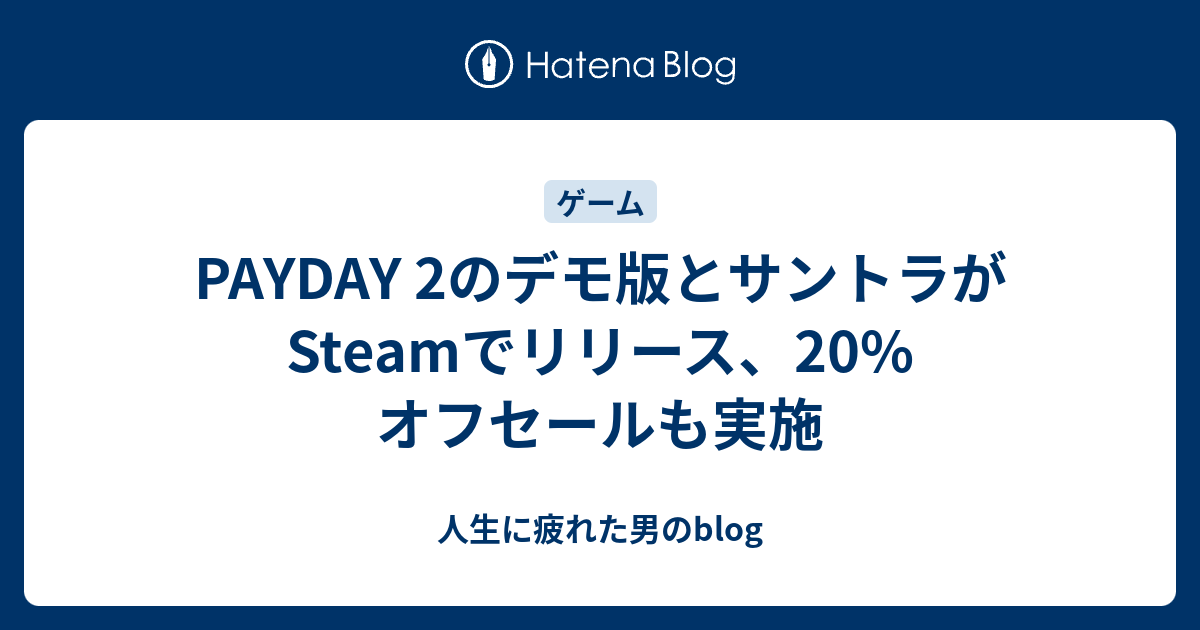 Hatena Blog

ゲーム

PAYDAY 2のデモ版とサントラがSteamでリリース、20%オフセールも実施

人生に疲れた男のblog